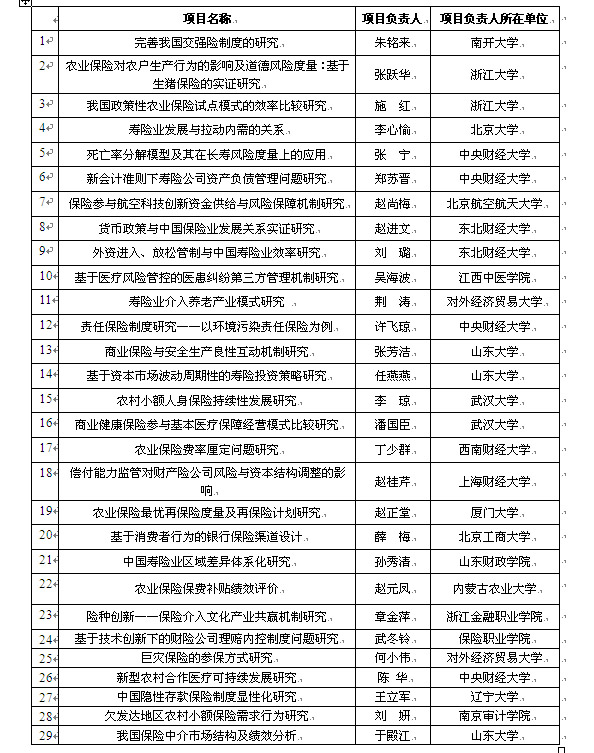 |  | 项目名称 | 项目负责人 | 项目负责人所在单位 |
|---|---|---|---|
| 1 | 完善我国交强险制度的研究 | 朱铭来 | 南开大学 |
| 2 | 农业保险对农户生产行为的影响及道德风险度量：基于生猪保险的实证研究 | 张跃华 | 浙江大学 |
| 3 | 我国政策性农业保险试点模式的效率比较研究 | 施　红 | 浙江大学 |
| 4 | 寿险业发展与拉动内需的关系 | 李心愉 | 北京大学 |
| 5 | 死亡率分解模型及其在长寿风险度量上的应用 | 张　宁 | 中央财经大学 |
| 6 | 新会计准则下寿险公司资产负债管理问题研究 | 郑苏晋 | 中央财经大学 |
| 7 | 保险参与航空科技创新资金供给与风险保障机制研究 | 赵尚梅 | 北京航空航天大学 |
| 8 | 货币政策与中国保险业发展关系实证研究 | 赵进文 | 东北财经大学 |
| 9 | 外资进入、放松管制与中国寿险业效率研究 | 刘　璐 | 东北财经大学 |
| 10 | 基于医疗风险管控的医患纠纷第三方管理机制研究 | 吴海波 | 江西中医学院 |
| 11 | 寿险业介入养老产业模式研究 | 荆　涛 | 对外经济贸易大学 |
| 12 | 责任保险制度研究——以环境污染责任保险为例 | 许飞琼 | 中央财经大学 |
| 13 | 商业保险与安全生产良性互动机制研究 | 张芳洁 | 山东大学 |
| 14 | 基于资本市场波动周期性的寿险投资策略研究 | 任燕燕 | 山东大学 |
| 15 | 农村小额人身保险持续性发展研究 | 李　琼 | 武汉大学 |
| 16 | 商业健康保险参与基本医疗保障经营模式比较研究 | 潘国臣 | 武汉大学 |
| 17 | 农业保险费率厘定问题研究 | 丁少群 | 西南财经大学 |
| 18 | 偿付能力监管对财产险公司风险与资本结构调整的影响 | 赵桂芹 | 上海财经大学 |
| 19 | 农业保险最优再保险度量及再保险计划研究 | 赵正堂 | 厦门大学 |
| 20 | 基于消费者行为的银行保险渠道设计 | 薛　梅 | 北京工商大学 |
| 21 | 中国寿险业区域差异体系化研究 | 孙秀清 | 山东财政学院 |
| 22 | 农业保险保费补贴绩效评价 | 赵元凤 | 内蒙古农业大学 |
| 23 | 险种创新——保险介入文化产业共赢机制研究 | 章金萍 | 浙江金融职业学院 |
| 24 | 基于技术创新下的财险公司理赔内控制度问题研究 | 武冬铃 | 保险职业学院 |
| 25 | 巨灾保险的参保方式研究 | 何小伟 | 对外经济贸易大学 |
| 26 | 新型农村合作医疗可持续发展研究 | 陈　华 | 中央财经大学 |
| 27 | 中国隐性存款保险制度显性化研究 | 王立军 | 辽宁大学 |
| 28 | 欠发达地区农村小额保险需求行为研究 | 刘　妍 | 南京审计学院 |
| 29 | 我国保险中介市场结构及绩效分析 | 于殿江 | 山东大学 |